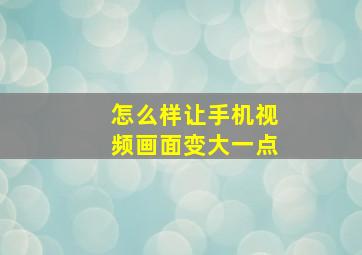 怎么样让手机视频画面变大一点